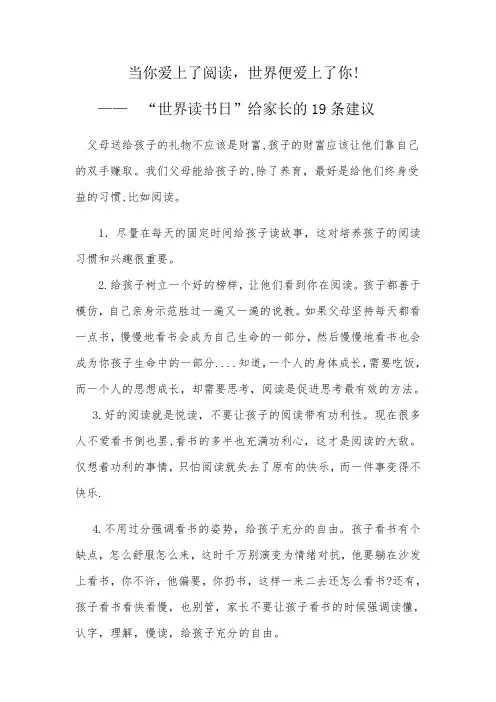 当你爱上了阅读，世界便爱上了你!

——　“世界读书日”给家长的19条建议

父母送给孩子的礼物不应该是财富,孩子的财富应该让他们靠自己的双手赚取。我们父母能给孩子的,除了养育，最好是给他们终身受益的习惯,比如阅读。

1. 尽量在每天的固定时间给孩子读故事，这对培养孩子的阅读习惯和兴趣很重要。

2.给孩子树立一个好的榜样，让他们看到你在阅读。孩子都善于模仿，自己亲身示范胜过一遍又一遍的说教。如果父母坚持每天都看一点书，慢慢地看书会成为自己生命的一部分，然后慢慢地看书也会成为你孩子生命中的一部分....知道,一个人的身体成长,需要吃饭，而一个人的思想成长，却需要思考，阅读是促进思考最有效的方法。

3.好的阅读就是悦读，不要让孩子的阅读带有功利性。现在很多人不爱看书倒也罢,看书的多半也充满功利心，这才是阅读的大敌。仅想着功利的事情，只怕阅读就失去了原有的快乐，而一件事变得不快乐.

4.不用过分强调看书的姿势，给孩子充分的自由。孩子看书有个缺点，怎么舒服怎么来，这时千万别演变为情绪对抗，他要躺在沙发上看书，你不许，他偏要，你扔书，这样一来二去还怎么看书?还有,孩子看书看快看慢，也别管，家长不要让孩子看书的时候强调读懂，认字，理解，慢读，给孩子充分的自由。